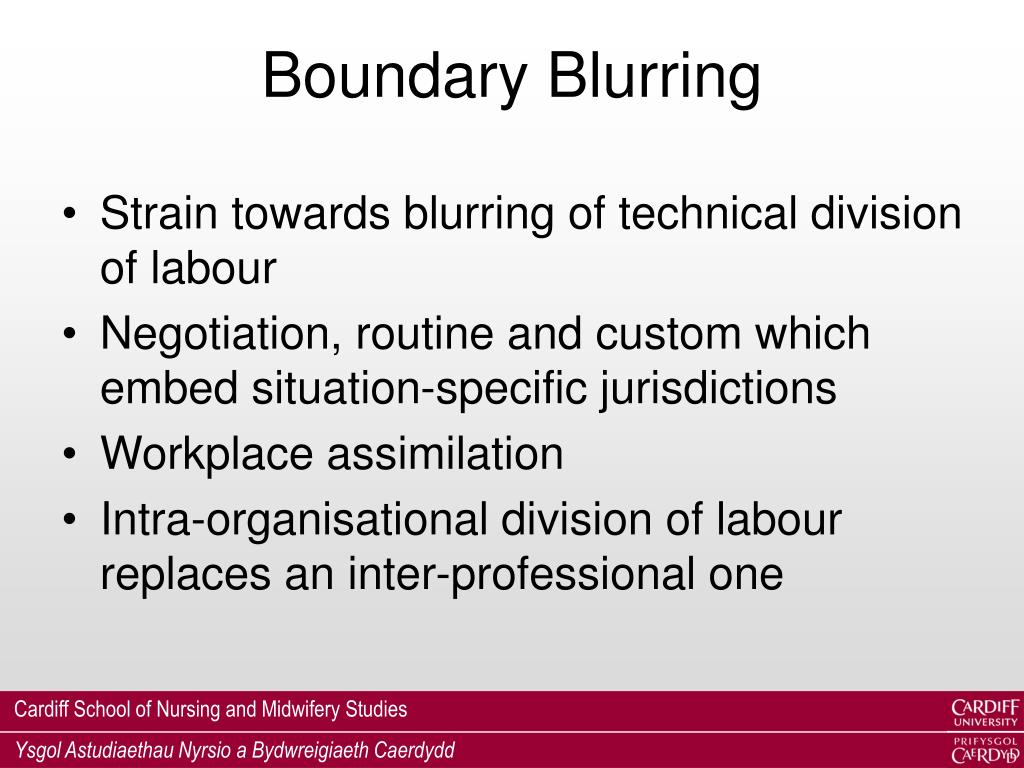 Boundary Blurring

• Strain towards blurring of technical division of labour
• Negotiation, routine and custom which embed situation-specific jurisdictions
• Workplace assimilation
• Intra-organisational division of labour replaces an inter-professional one

Cardiff School of Nursing and Midwifery Studies

Ysgol Astudiaethau Nyrsio a Bydwreigiaeth Caerdydd

CARDIFF UNIVERSITY
PRIFYSGOL CAERDYDD